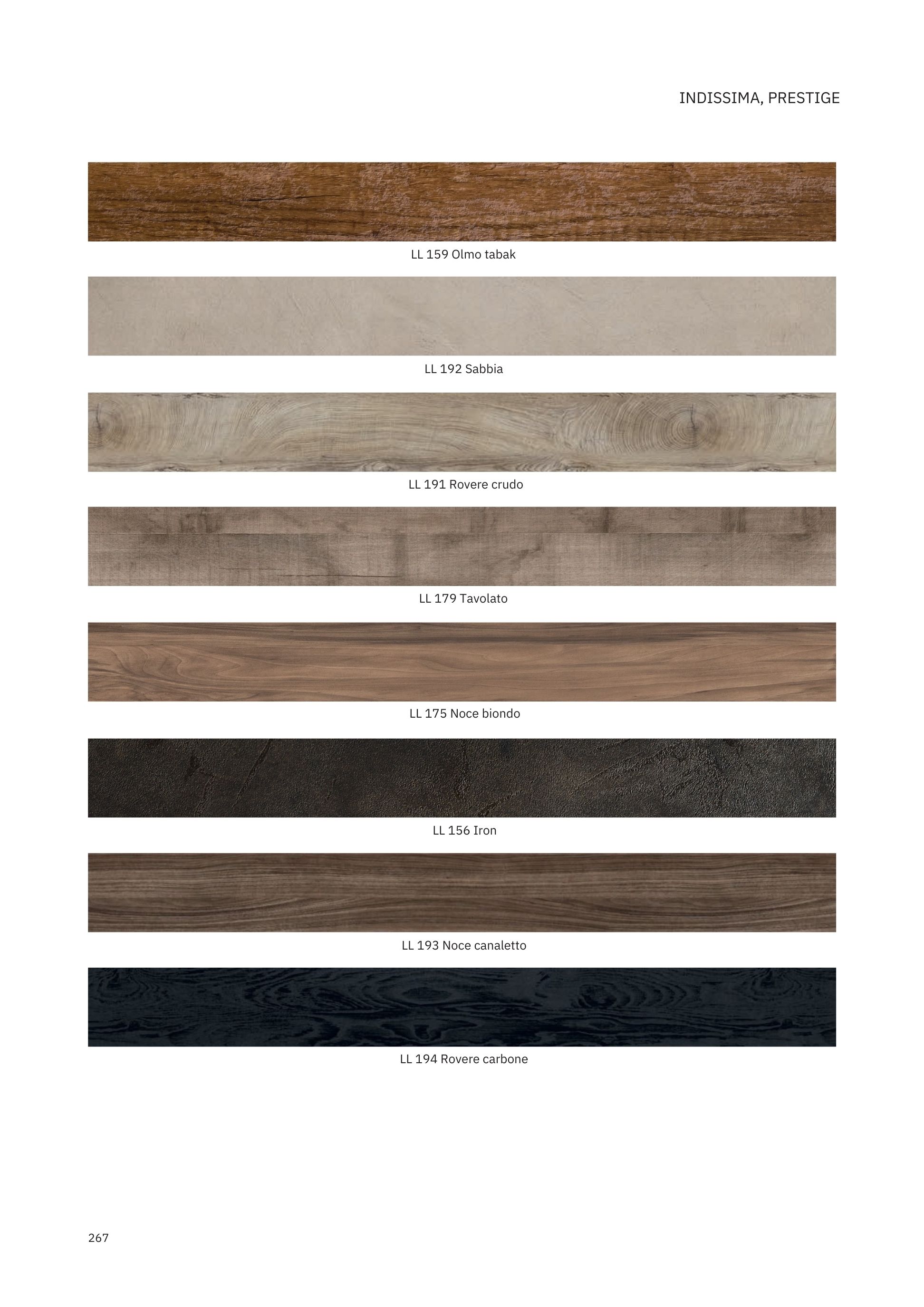 INDISSIMA, PRESTIGE

LL 159 Olmo tabak

LL 192 Sabbia

LL 191 Rovere crudo

LL 179 Tavolato

LL 175 Noce biondo

LL 156 Iron

LL 193 Noce canaletto

LL 194 Rovere carbone

267